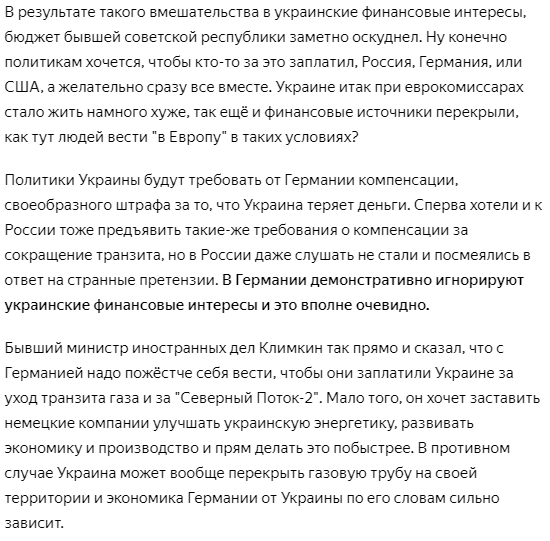 В результате такого вмешательства в украинские финансовые интересы, бюджет бывшей советской республики заметно оскуднел. Ну конечно политикам хочется, чтобы кто-то за это заплатил, Россия, Германия, или США, а желательно сразу все вместе. Украине итак при еврокомиссарах стало жить намного хуже, так ещё и финансовые источники перекрыли, как тут людей вести "в Европу" в таких условиях?

Политики Украины будут требовать от Германии компенсации, своеобразного штрафа за то, что Украина теряет деньги. Сперва хотели и к России тоже предъявить такие-же требования о компенсации за сокращение транзита, но в России даже слушать не стали и посмеялись в ответ на странные претензии. В Германии демонстративно игнорируют украинские финансовые интересы и это вполне очевидно.

Бывший министр иностранных дел Климкин так прямо и сказал, что с Германией надо пожёстче себя вести, чтобы они заплатили Украине за уход транзита газа и за "Северный Поток-2". Мало того, он хочет заставить немецкие компании улучшать украинскую энергетику, развивать экономику и производство и прям делать это побыстрее. В противном случае Украина может вообще перекрыть газовую трубу на своей территории и экономика Германии от Украины по его словам сильно зависит.